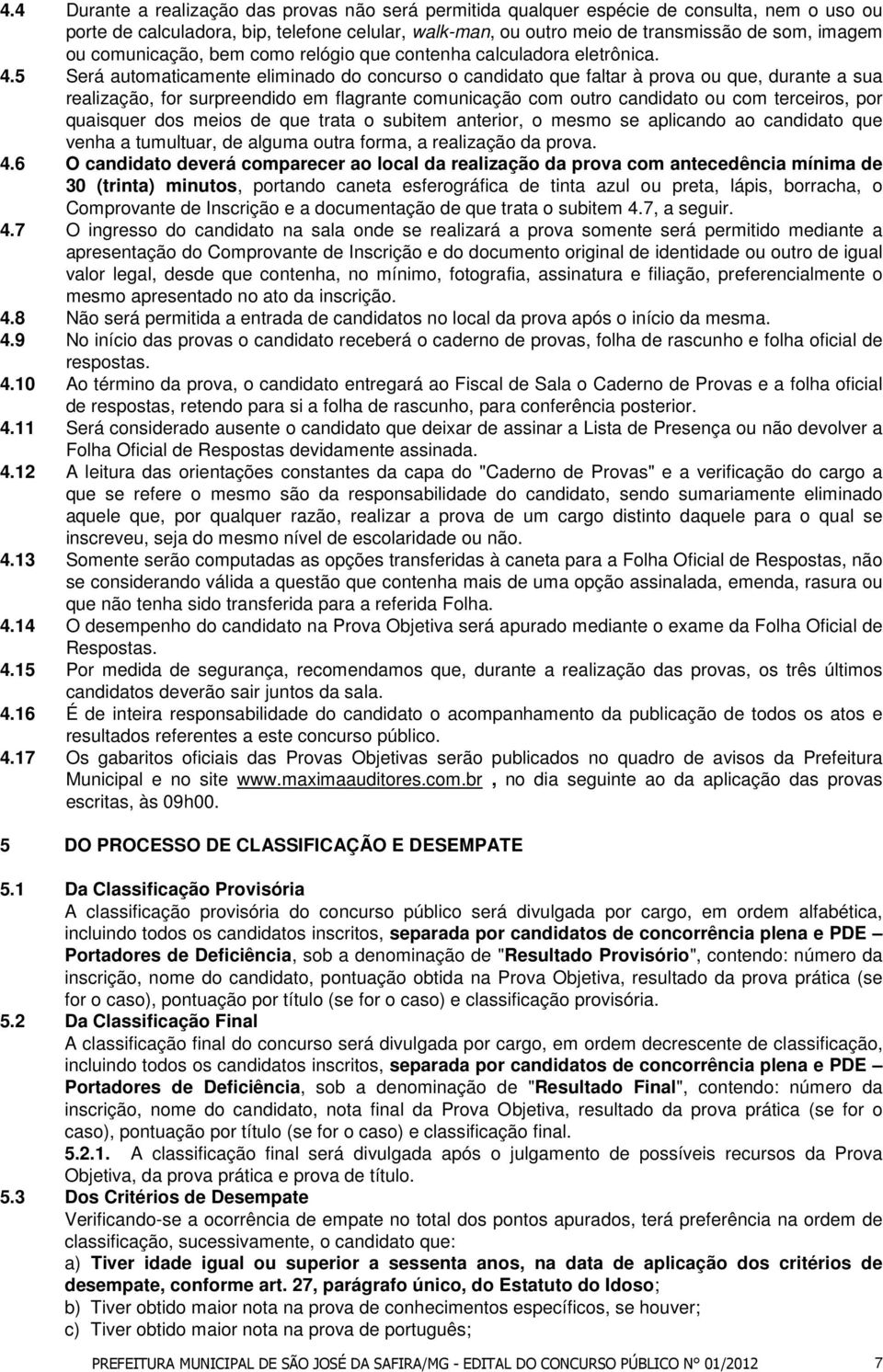 4.4 Durante a realização das provas não será permitida qualquer espécie de consulta, nem o uso ou porte de calculadora, bip, telefone celular, walk-man, ou outro meio de transmissão de som, imagem ou comunicação, bem como relógio que contenha calculadora eletrônica.

4.5 Será automaticamente eliminado do concurso o candidato que faltar à prova ou que, durante a sua realização, for surpreendido em flagrante comunicação com outro candidato ou com terceiros, por quaisquer dos meios de que trata o subitem anterior, o mesmo se aplicando ao candidato que venha a tumultuar, de alguma outra forma, a realização da prova.

4.6 O candidato deverá comparecer ao local da realização da prova com antecedência mínima de 30 (trinta) minutos, portando caneta esferográfica de tinta azul ou preta, lápis, borracha, o Comprovante de Inscrição e a documentação de que trata o subitem 4.7, a seguir.

4.7 O ingresso do candidato na sala onde se realizará a prova somente será permitido mediante a apresentação do Comprovante de Inscrição e do documento original de identidade ou outro de igual valor legal, desde que contenha, no mínimo, fotografia, assinatura e filiação, preferencialmente o mesmo apresentado no ato da inscrição.

4.8 Não será permitida a entrada de candidatos no local da prova após o início da mesma.

4.9 No início das provas o candidato receberá o caderno de provas, folha de rascunho e folha oficial de respostas.

4.10 Ao término da prova, o candidato entregará ao Fiscal de Sala o Caderno de Provas e a folha oficial de respostas, retendo para si a folha de rascunho, para conferência posterior.

4.11 Será considerado ausente o candidato que deixar de assinar a Lista de Presença ou não devolver a Folha Oficial de Respostas devidamente assinada.

4.12 A leitura das orientações constantes da capa do "Caderno de Provas" e a verificação do cargo a que se refere o mesmo são da responsabilidade do candidato, sendo sumariamente eliminado aquele que, por qualquer razão, realizar a prova de um cargo distinto daquele para o qual se inscreveu, seja do mesmo nível de escolaridade ou não.

4.13 Somente serão computadas as opções transferidas à caneta para a Folha Oficial de Respostas, não se considerando válida a questão que contenha mais de uma opção assinalada, emenda, rasura ou que não tenha sido transferida para a referida Folha.

4.14 O desempenho do candidato na Prova Objetiva será apurado mediante o exame da Folha Oficial de Respostas.

4.15 Por medida de segurança, recomendamos que, durante a realização das provas, os três últimos candidatos deverão sair juntos da sala.

4.16 É de inteira responsabilidade do candidato o acompanhamento da publicação de todos os atos e resultados referentes a este concurso público.

4.17 Os gabaritos oficiais das Provas Objetivas serão publicados no quadro de avisos da Prefeitura Municipal e no site www.maximaauditores.com.br , no dia seguinte ao da aplicação das provas escritas, às 09h00.

5 DO PROCESSO DE CLASSIFICAÇÃO E DESEMPATE

5.1 Da Classificação Provisória
A classificação provisória do concurso público será divulgada por cargo, em ordem alfabética, incluindo todos os candidatos inscritos, separada por candidatos de concorrência plena e PDE – Portadores de Deficiência, sob a denominação de "Resultado Provisório", contendo: número da inscrição, nome do candidato, pontuação obtida na Prova Objetiva, resultado da prova prática (se for o caso), pontuação por título (se for o caso) e classificação provisória.

5.2 Da Classificação Final
A classificação final do concurso será divulgada por cargo, em ordem decrescente de classificação, incluindo todos os candidatos inscritos, separada por candidatos de concorrência plena e PDE – Portadores de Deficiência, sob a denominação de "Resultado Final", contendo: número da inscrição, nome do candidato, nota final da Prova Objetiva, resultado da prova prática (se for o caso), pontuação por título (se for o caso) e classificação final.
5.2.1. A classificação final será divulgada após o julgamento de possíveis recursos da Prova Objetiva, da prova prática e prova de título.

5.3 Dos Critérios de Desempate
Verificando-se a ocorrência de empate no total dos pontos apurados, terá preferência na ordem de classificação, sucessivamente, o candidato que:
a) Tiver idade igual ou superior a sessenta anos, na data de aplicação dos critérios de desempate, conforme art. 27, parágrafo único, do Estatuto do Idoso;
b) Tiver obtido maior nota na prova de conhecimentos específicos, se houver;
c) Tiver obtido maior nota na prova de português;

PREFEITURA MUNICIPAL DE SÃO JOSÉ DA SAFIRA/MG - EDITAL DO CONCURSO PÚBLICO N° 01/2012 7